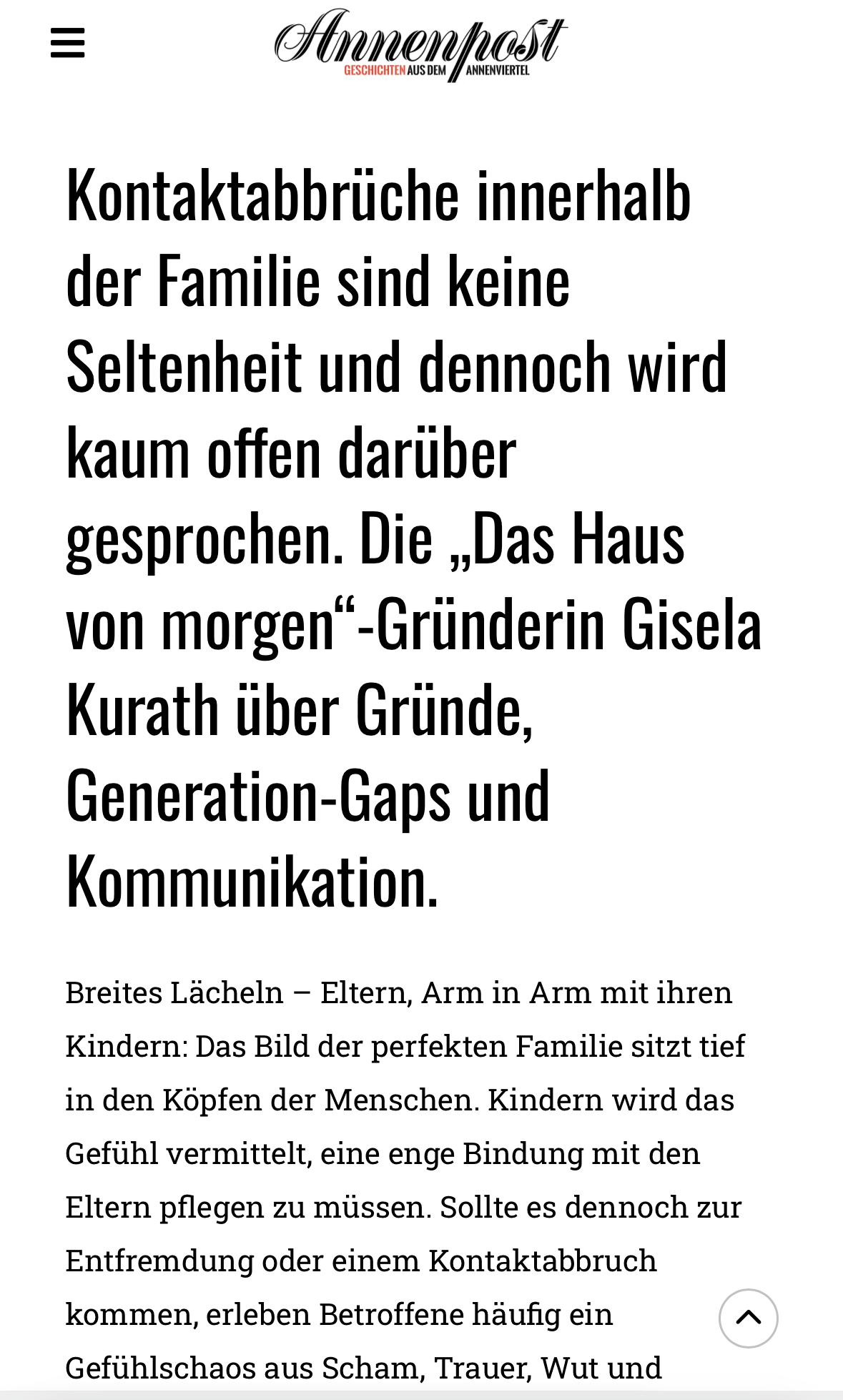 Annenpost
GESCHICHTEN AUS DEM ANNENVIERTEL

Kontaktabbrüche innerhalb der Familie sind keine Seltenheit und dennoch wird kaum offen darüber gesprochen. Die „Das Haus von morgen“-Gründerin Gisela Kurath über Gründe, Generation-Gaps und Kommunikation.

Breites Lächeln – Eltern, Arm in Arm mit ihren Kindern: Das Bild der perfekten Familie sitzt tief in den Köpfen der Menschen. Kindern wird das Gefühl vermittelt, eine enge Bindung mit den Eltern pflegen zu müssen. Sollte es dennoch zur Entfremdung oder einem Kontaktabbruch kommen, erleben Betroffene häufig ein Gefühlschaos aus Scham, Trauer, Wut und